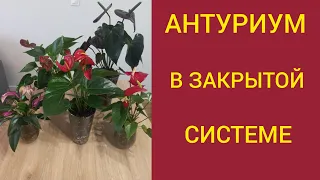 АНТУРИУМ

В ЗАКРЫТОЙ

СИСТЕМЕ